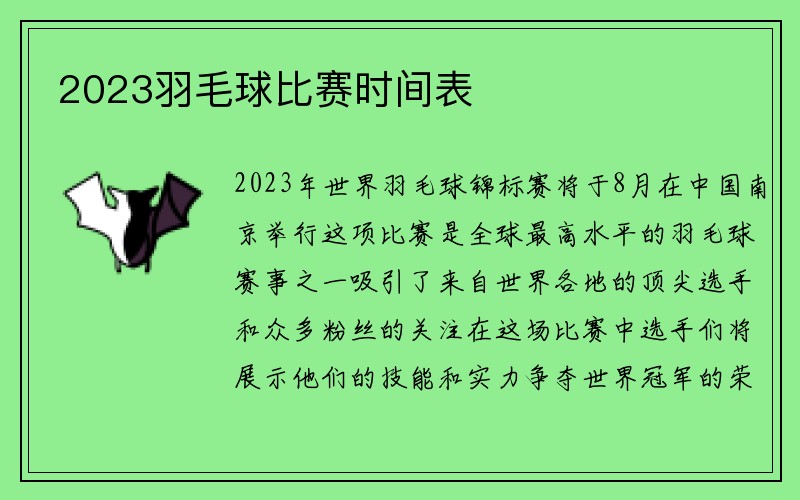 2023羽毛球比赛时间表

2023年世界羽毛球锦标赛将于8月在中国南京举行这项比赛是全球最高水平的羽毛球赛事之一吸引了来自世界各地的顶尖选手和众多粉丝的关注在这场比赛中选手们将展示他们的技能和实力争夺世界冠军的荣